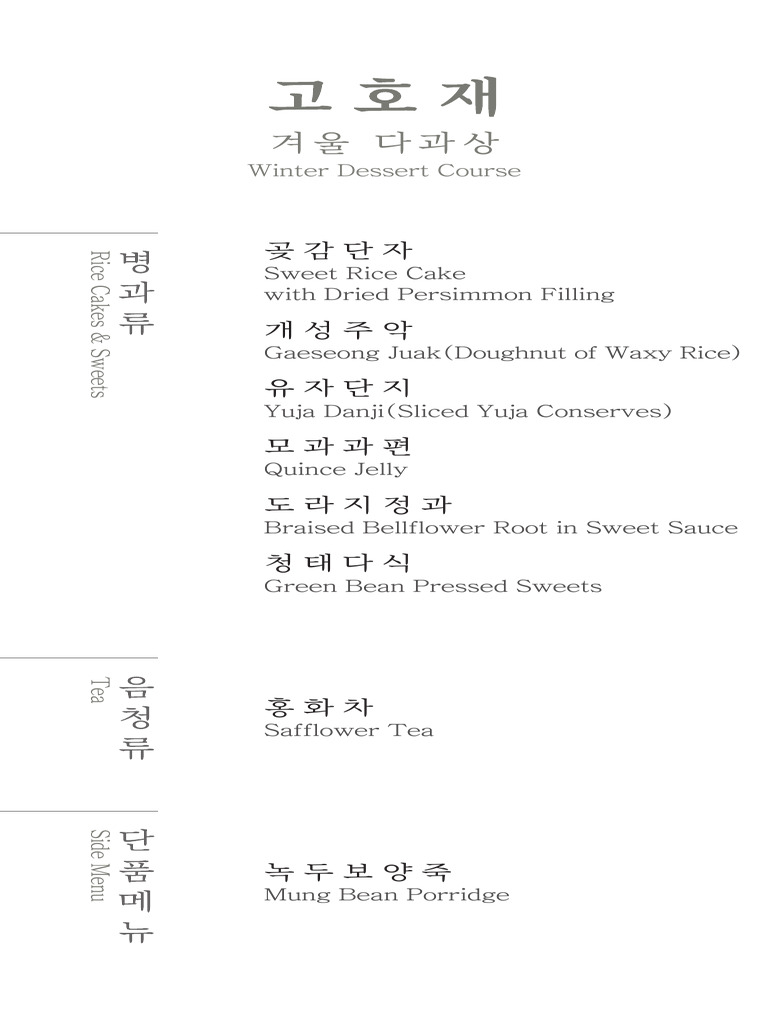 고호재
겨울 다과상
Winter Dessert Course

병과류
Rice Cakes & Sweets

곶감단자
Sweet Rice Cake with Dried Persimmon Filling

개성주악
Gaeseong Juak(Doughnut of Waxy Rice)

유자단지
Yuja Danji(Sliced Yuja Conserves)

모과과편
Quince Jelly

도라지정과
Braised Bellflower Root in Sweet Sauce

청태다식
Green Bean Pressed Sweets

음청류
Tea

홍화차
Safflower Tea

단품메뉴
Side Menu

녹두보양죽
Mung Bean Porridge